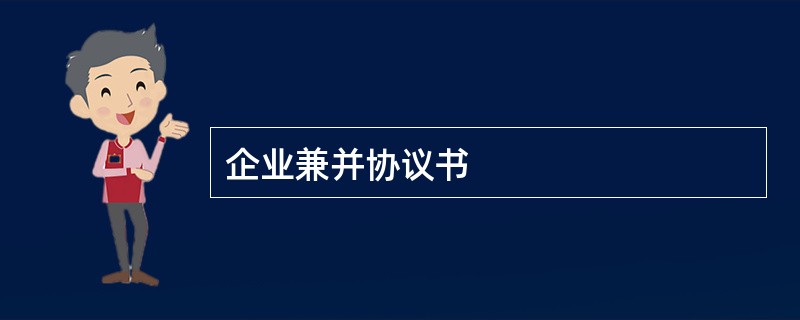 企业兼并协议书